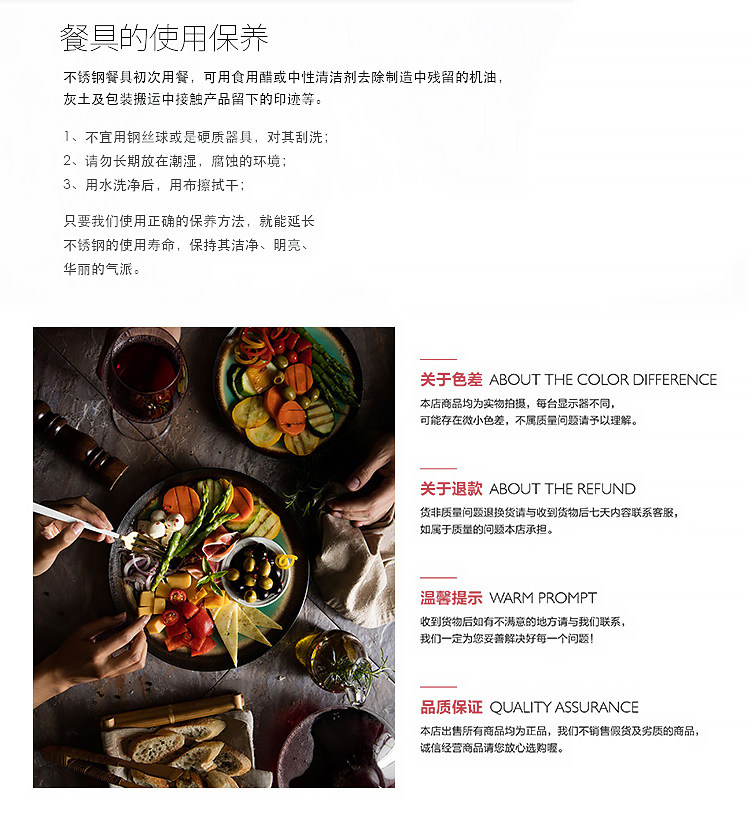 餐具的使用保养

不锈钢餐具初次用餐，可用食用醋或中性清洁剂去除制造中残留的机油，灰土及包装搬运中接触产品留下的印迹等。

1、不宜用钢丝球或是硬质器具，对其刮洗；
2、请勿长期放在潮湿，腐蚀的环境；
3、用水洗净后，用布擦拭干；

只要我们使用正确的保养方法，就能延长不锈钢的使用寿命，保持其洁净、明亮、华丽的气派。

关于色差 ABOUT THE COLOR DIFFERENCE
本店商品均为实物拍摄，每台显示器不同，可能存在微小色差，不属质量问题请予以理解。

关于退款 ABOUT THE REFUND
货非质量问题退换货请与收到货物后七天内容联系客服，如属于质量的问题本店承担。

温馨提示 WARM PROMPT
收到货物后如有不满意的地方请与我们联系，我们一定为您妥善解决好每一个问题！

品质保证 QUALITY ASSURANCE
本店出售所有商品均为正品，我们不销售假货及劣质的商品，诚信经营商品请您放心选购喔。